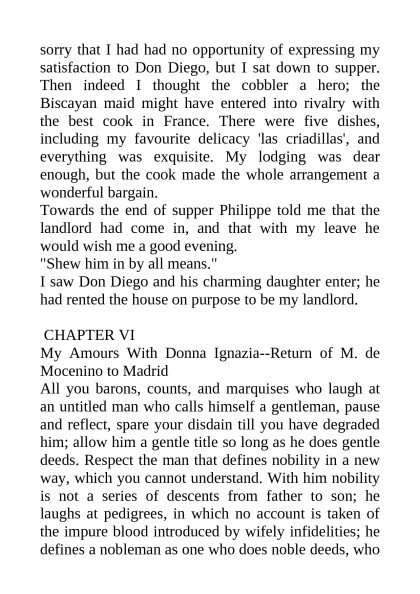 sorry that I had had no opportunity of expressing my satisfaction to Don Diego, but I sat down to supper. Then indeed I thought the cobbler a hero; the Biscayan maid might have entered into rivalry with the best cook in France. There were five dishes, including my favourite delicacy 'las criadillas', and everything was exquisite. My lodging was dear enough, but the cook made the whole arrangement a wonderful bargain.
Towards the end of supper Philippe told me that the landlord had come in, and that with my leave he would wish me a good evening.
"Shew him in by all means."
I saw Don Diego and his charming daughter enter; he had rented the house on purpose to be my landlord.

CHAPTER VI
My Amours With Donna Ignazia--Return of M. de Mocenino to Madrid
All you barons, counts, and marquises who laugh at an untitled man who calls himself a gentleman, pause and reflect, spare your disdain till you have degraded him; allow him a gentle title so long as he does gentle deeds. Respect the man that defines nobility in a new way, which you cannot understand. With him nobility is not a series of descents from father to son; he laughs at pedigrees, in which no account is taken of the impure blood introduced by wifely infidelities; he defines a nobleman as one who does noble deeds, who